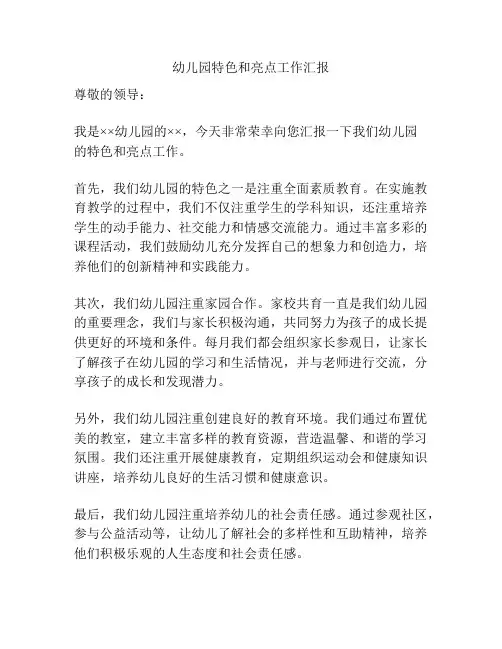 幼儿园特色和亮点工作汇报

尊敬的领导：

我是××幼儿园的××，今天非常荣幸向您汇报一下我们幼儿园的特色和亮点工作。

首先，我们幼儿园的特色之一是注重全面素质教育。在实施教育教学的过程中，我们不仅注重学生的学科知识，还注重培养学生的动手能力、社交能力和情感交流能力。通过丰富多彩的课程活动，我们鼓励幼儿充分发挥自己的想象力和创造力，培养他们的创新精神和实践能力。

其次，我们幼儿园注重家园合作。家校共育一直是我们幼儿园的重要理念，我们与家长积极沟通，共同努力为孩子的成长提供更好的环境和条件。每月我们都会组织家长参观日，让家长了解孩子在幼儿园的学习和生活情况，并与老师进行交流，分享孩子的成长和发现潜力。

另外，我们幼儿园注重创建良好的教育环境。我们通过布置优美的教室，建立丰富多样的教育资源，营造温馨、和谐的学习氛围。我们还注重开展健康教育，定期组织运动会和健康知识讲座，培养幼儿良好的生活习惯和健康意识。

最后，我们幼儿园注重培养幼儿的社会责任感。通过参观社区，参与公益活动等，让幼儿了解社会的多样性和互助精神，培养他们积极乐观的人生态度和社会责任感。